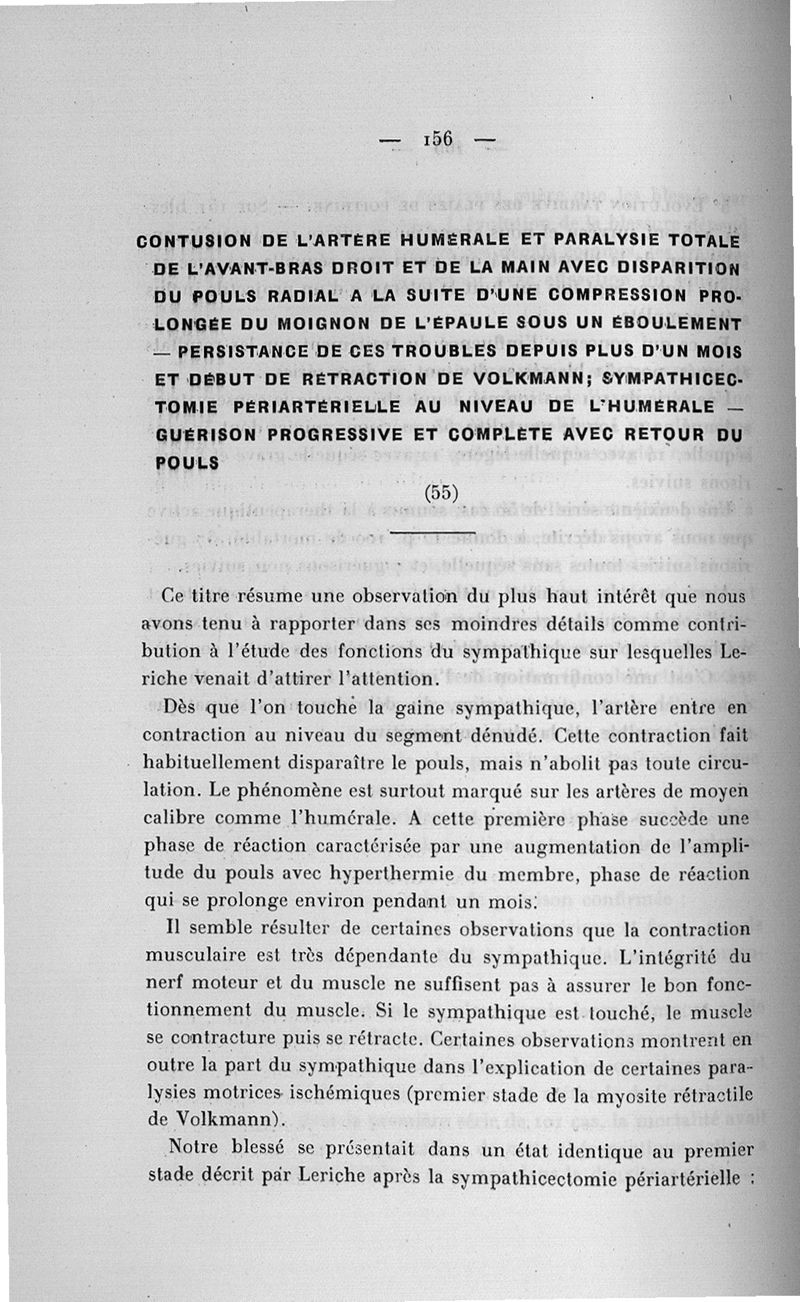 — 156 —

CONTUSION DE L'ARTÈRE HUMÉRALE ET PARALYSIE TOTALE DE L'AVANT-BRAS DROIT ET DE LA MAIN AVEC DISPARITION DU POULS RADIAL A LA SUITE D'UNE COMPRESSION PROLONGÉE DU MOIGNON DE L'ÉPAULE SOUS UN ÉBOULEMENT — PERSISTANCE DE CES TROUBLES DEPUIS PLUS D'UN MOIS ET DÉBUT DE RÉTRACTION DE VOLKMANN; SYMPATHICECTOMIE PÉRIARTÉRIELLE AU NIVEAU DE L'HUMÉRALE — GUÉRISON PROGRESSIVE ET COMPLÈTE AVEC RETOUR DU POULS

(55)

Ce titre résume une observation du plus haut intérêt que nous avons tenu à rapporter dans ses moindres détails comme contribution à l'étude des fonctions du sympathique sur lesquelles Leriche venait d'attirer l'attention.

Dès que l'on touche la gaine sympathique, l'artère entre en contraction au niveau du segment dénudé. Cette contraction fait habituellement disparaître le pouls, mais n'abolit pas toute circulation. Le phénomène est surtout marqué sur les artères de moyen calibre comme l'humérale. A cette première phase succède une phase de réaction caractérisée par une augmentation de l'amplitude du pouls avec hyperthermie du membre, phase de réaction qui se prolonge environ pendant un mois.

Il semble résulter de certaines observations que la contraction musculaire est très dépendante du sympathique. L'intégrité du nerf moteur et du muscle ne suffisent pas à assurer le bon fonctionnement du muscle. Si le sympathique est touché, le muscle se contracture puis se rétracte. Certaines observations montrent en outre la part du sympathique dans l'explication de certaines paralysies motrices ischémiques (premier stade de la myosite rétractile de Volkmann).

Notre blessé se présentait dans un état identique au premier stade décrit par Leriche après la sympathicectomie périartérielle :